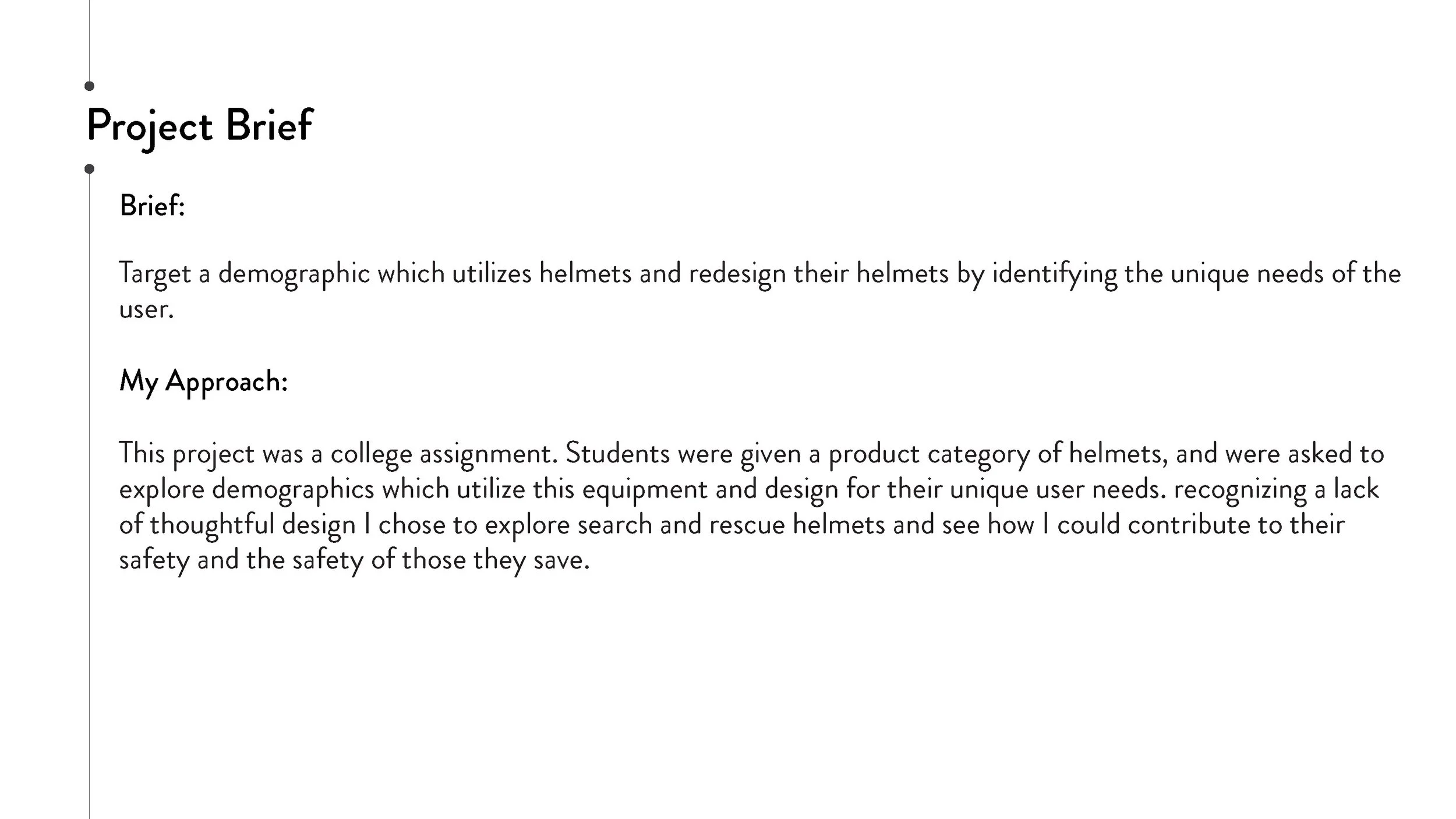 Project Brief

Brief:

Target a demographic which utilizes helmets and redesign their helmets by identifying the unique needs of the user.

My Approach:

This project was a college assignment. Students were given a product category of helmets, and were asked to explore demographics which utilize this equipment and design for their unique user needs. recognizing a lack of thoughtful design I chose to explore search and rescue helmets and see how I could contribute to their safety and the safety of those they save.